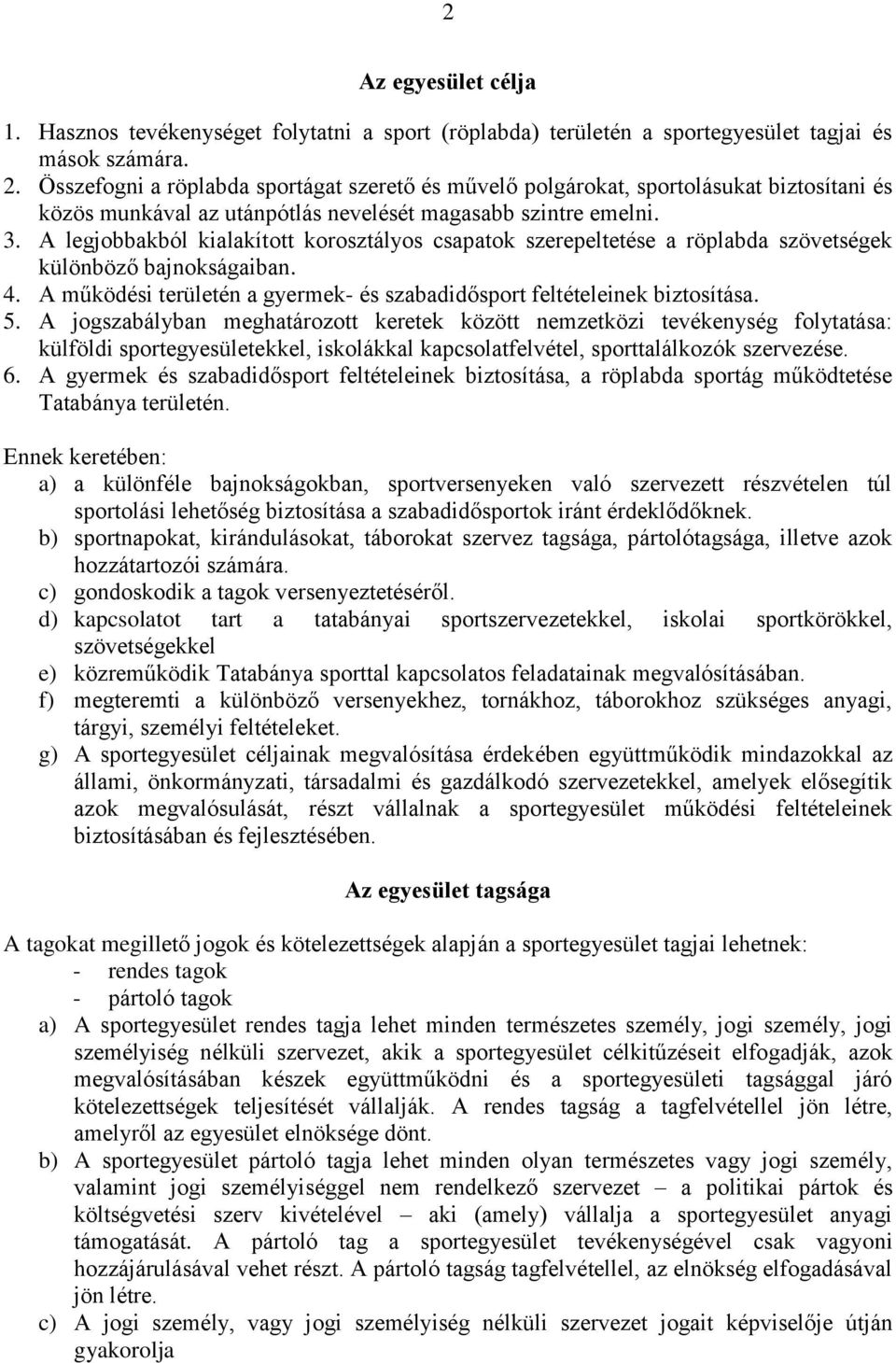 2

Az egyesület célja

1. Hasznos tevékenységet folytatni a sport (röplabda) területén a sportegyesület tagjai és mások számára.
2. Összefogni a röplabda sportágat szerető és művelő polgárokat, sportolásukat biztosítani és közös munkával az utánpótlás nevelését magasabb szintre emelni.
3. A legjobbakból kialakított korosztályos csapatok szerepeltetése a röplabda szövetségek különböző bajnokságaiban.
4. A működési területén a gyermek- és szabadidősport feltételeinek biztosítása.
5. A jogszabályban meghatározott keretek között nemzetközi tevékenység folytatása: külföldi sportegyesületekkel, iskolákkal kapcsolatfelvétel, sporttalálkozók szervezése.
6. A gyermek és szabadidősport feltételeinek biztosítása, a röplabda sportág működtetése Tatabánya területén.

Ennek keretében:
a) a különféle bajnokságokban, sportversenyeken való szervezett részvételen túl sportolási lehetőség biztosítása a szabadidősportok iránt érdeklődőknek.
b) sportnapokat, kirándulásokat, táborokat szervez tagsága, pártolótagsága, illetve azok hozzátartozói számára.
c) gondoskodik a tagok versenyeztetéséről.
d) kapcsolatot tart a tatabányai sportszervezetekkel, iskolai sportkörökkel, szövetségekkel
e) közreműködik Tatabánya sporttal kapcsolatos feladatainak megvalósításában.
f) megteremti a különböző versenyekhez, tornákhoz, táborokhoz szükséges anyagi, tárgyi, személyi feltételeket.
g) A sportegyesület céljainak megvalósítása érdekében együttműködik mindazokkal az állami, önkormányzati, társadalmi és gazdálkodó szervezetekkel, amelyek elősegítik azok megvalósulását, részt vállalnak a sportegyesület működési feltételeinek biztosításában és fejlesztésében.

Az egyesület tagsága

A tagokat megillető jogok és kötelezettségek alapján a sportegyesület tagjai lehetnek:
- rendes tagok
- pártoló tagok
a) A sportegyesület rendes tagja lehet minden természetes személy, jogi személy, jogi személyiség nélküli szervezet, akik a sportegyesület célkitűzéseit elfogadják, azok megvalósításában készek együttműködni és a sportegyesületi tagsággal járó kötelezettségek teljesítését vállalják. A rendes tagság a tagfelvétellel jön létre, amelyről az egyesület elnöksége dönt.
b) A sportegyesület pártoló tagja lehet minden olyan természetes vagy jogi személy, valamint jogi személyiséggel nem rendelkező szervezet – a politikai pártok és költségvetési szerv kivételével – aki (amely) vállalja a sportegyesület anyagi támogatását. A pártoló tag a sportegyesület tevékenységével csak vagyoni hozzájárulásával vehet részt. A pártoló tagság tagfelvétellel, az elnökség elfogadásával jön létre.
c) A jogi személy, vagy jogi személyiség nélküli szervezet jogait képviselője útján gyakorolja